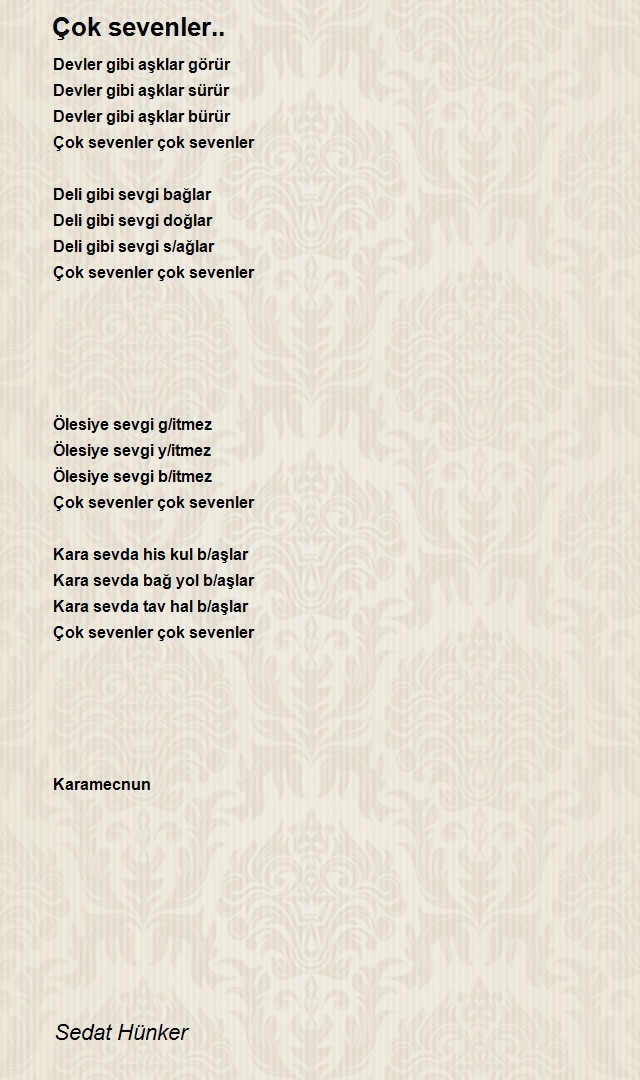 Çok sevenler..

Devler gibi aşklar görür
Devler gibi aşklar sürür
Devler gibi aşklar bürür
Çok sevenler çok sevenler

Deli gibi sevgi bağlar
Deli gibi sevgi doğlar
Deli gibi sevgi s/ağlar
Çok sevenler çok sevenler

Ölesiye sevgi g/itmez
Ölesiye sevgi y/itmez
Ölesiye sevgi b/itmez
Çok sevenler çok sevenler

Kara sevda his kul b/aşlar
Kara sevda bağ yol b/aşlar
Kara sevda tav hal b/aşlar
Çok sevenler çok sevenler

Karamecnun

Sedat Hünker